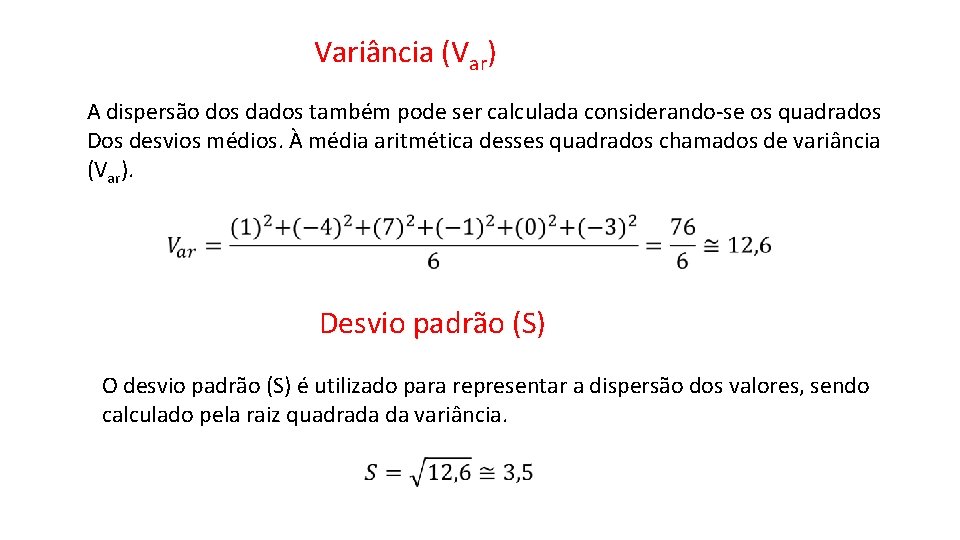 Variância ($V_{ar}$)

A dispersão dos dados também pode ser calculada considerando-se os quadrados Dos desvios médios. À média aritmética desses quadrados chamados de variância ($V_{ar}$).

$V_{ar} = \frac{(1)^2+(-4)^2+(7)^2+(-1)^2+(0)^2+(-3)^2}{6} = \frac{76}{6} \cong 12,6$

Desvio padrão (S)

O desvio padrão (S) é utilizado para representar a dispersão dos valores, sendo calculado pela raiz quadrada da variância.

$S = \sqrt{12,6} \cong 3,5$